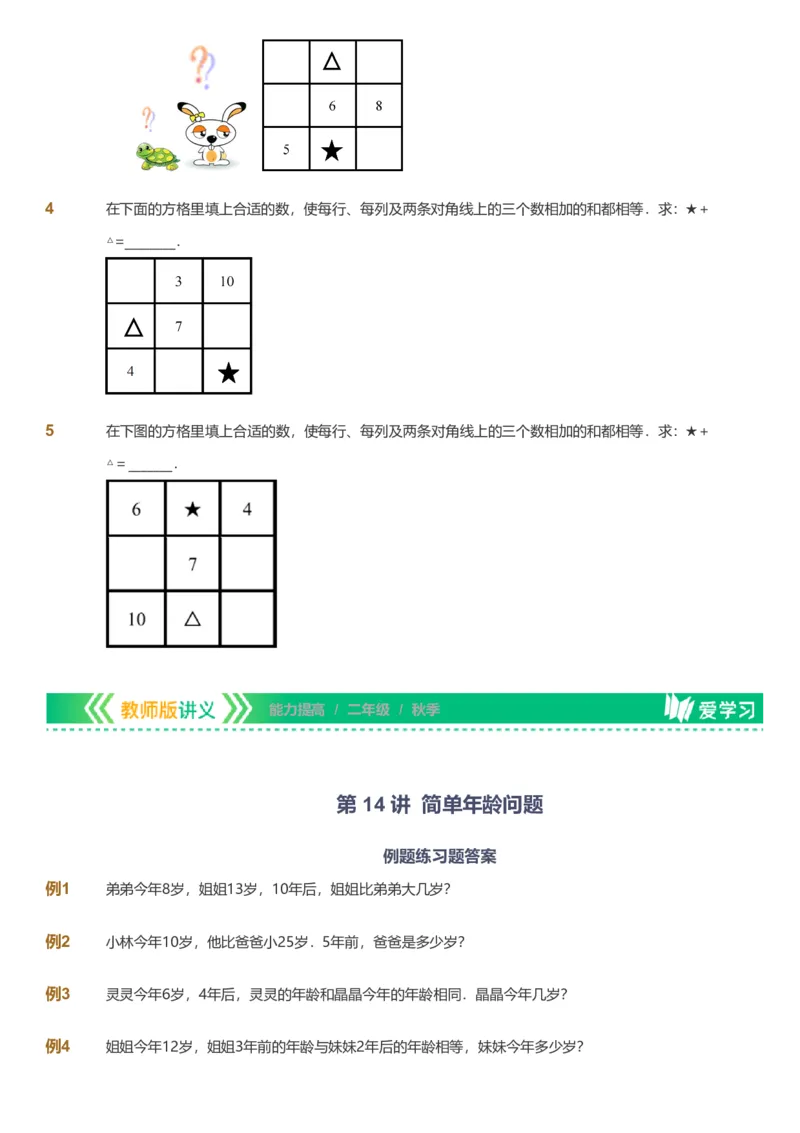 | | △ | |
|---|---|---|
| | 6 | 8 |
| 5 | ★ | |

4 在下面的方格里填上合适的数，使每行、每列及两条对角线上的三个数相加的和都相等．求：★ + △ = ________．

| | 3 | 10 |
|---|---|---|
| △ | 7 | |
| 4 | | ★ |

5 在下图的方格里填上合适的数，使每行、每列及两条对角线上的三个数相加的和都相等．求：★ + △ = _______．

| 6 | ★ | 4 |
|---|---|---|
| | 7 | |
| 10 | △ | |

教师版讲义 能力提高 / 二年级 / 秋季 爱学习

第 14 讲 简单年龄问题

例题练习题答案

例1 弟弟今年8岁，姐姐13岁，10年后，姐姐比弟弟大几岁？

例2 小林今年10岁，他比爸爸小25岁．5年前，爸爸是多少岁？

例3 灵灵今年6岁，4年后，灵灵的年龄和晶晶今年的年龄相同．晶晶今年几岁？

例4 姐姐今年12岁，姐姐3年前的年龄与妹妹2年后的年龄相等，妹妹今年多少岁？